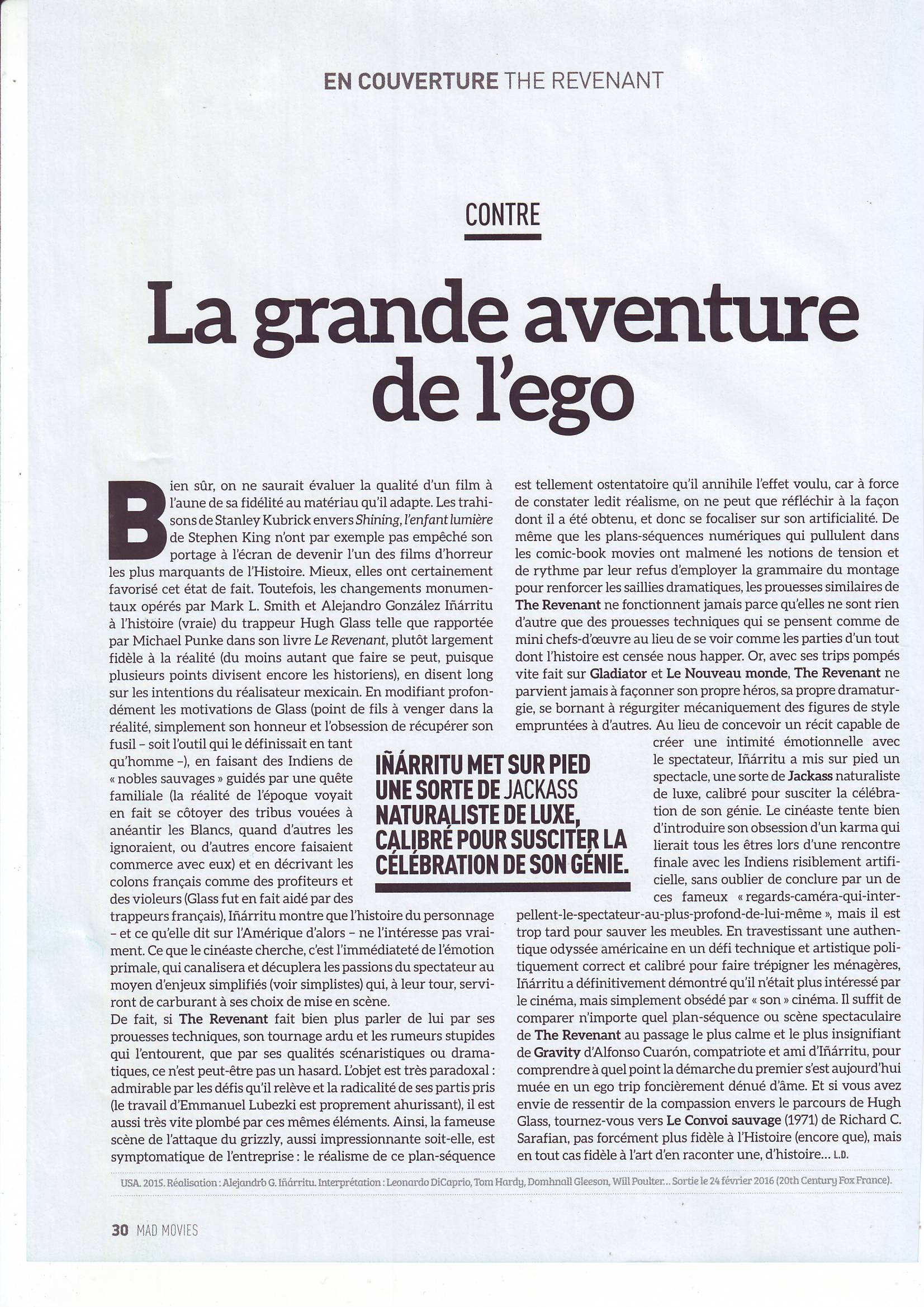 EN COUVERTURE THE REVENANT

CONTRE

La grande aventure de l'ego

Bien sûr, on ne saurait évaluer la qualité d'un film à l'aune de sa fidélité au matériau qu'il adapte. Les trahisons de Stanley Kubrick envers Shining, l'enfant lumière de Stephen King n'ont par exemple pas empêché son portage à l'écran de devenir l'un des films d'horreur les plus marquants de l'Histoire. Mieux, elles ont certainement favorisé cet état de fait. Toutefois, les changements monumentaux opérés par Mark L. Smith et Alejandro González Iñárritu à l'histoire (vraie) du trappeur Hugh Glass telle que rapportée par Michael Punke dans son livre Le Revenant, plutôt largement fidèle à la réalité (du moins autant que faire se peut, puisque plusieurs points divisent encore les historiens), en disent long sur les intentions du réalisateur mexicain. En modifiant profondément les motivations de Glass (point de fils à venger dans la réalité, simplement son honneur et l'obsession de récupérer son fusil – soit l'outil qui le définissait en tant qu'homme –), en faisant des Indiens de « nobles sauvages » guidés par une quête familiale (la réalité de l'époque voyait en fait se côtoyer des tribus vouées à anéantir les Blancs, quand d'autres les ignoraient, ou d'autres encore faisaient commerce avec eux) et en décrivant les colons français comme des profiteurs et des violeurs (Glass fut en fait aidé par des trappeurs français), Iñárritu montre que l'histoire du personnage – et ce qu'elle dit sur l'Amérique d'alors – ne l'intéresse pas vraiment. Ce que le cinéaste cherche, c'est l'immédiateté de l'émotion primale, qui canalisera et décuplera les passions du spectateur au moyen d'enjeux simplifiés (voir simplistes) qui, à leur tour, serviront de carburant à ses choix de mise en scène.
De fait, si The Revenant fait bien plus parler de lui par ses prouesses techniques, son tournage ardu et les rumeurs stupides qui l'entourent, que par ses qualités scénaristiques ou dramatiques, ce n'est peut-être pas un hasard. L'objet est très paradoxal : admirable par les défis qu'il relève et la radicalité de ses partis pris (le travail d'Emmanuel Lubezki est proprement ahurissant), il est aussi très vite plombé par ces mêmes éléments. Ainsi, la fameuse scène de l'attaque du grizzly, aussi impressionnante soit-elle, est symptomatique de l'entreprise : le réalisme de ce plan-séquence est tellement ostentatoire qu'il annihile l'effet voulu, car à force de constater ledit réalisme, on ne peut que réfléchir à la façon dont il a été obtenu, et donc se focaliser sur son artificialité. De même que les plans-séquences numériques qui pullulent dans les comic-book movies ont malmené les notions de tension et de rythme par leur refus d'employer la grammaire du montage pour renforcer les saillies dramatiques, les prouesses similaires de The Revenant ne fonctionnent jamais parce qu'elles ne sont rien d'autre que des prouesses techniques qui se pensent comme de mini chefs-d'œuvre au lieu de se voir comme les parties d'un tout dont l'histoire est censée nous happer. Or, avec ses trips pompés vite fait sur Gladiator et Le Nouveau monde, The Revenant ne parvient jamais à façonner son propre héros, sa propre dramaturgie, se bornant à régurgiter mécaniquement des figures de style empruntées à d'autres. Au lieu de concevoir un récit capable de créer une intimité émotionnelle avec le spectateur, Iñárritu a mis sur pied un spectacle, une sorte de Jackass naturaliste de luxe, calibré pour susciter la célébration de son génie. Le cinéaste tente bien d'introduire son obsession d'un karma qui lierait tous les êtres lors d'une rencontre finale avec les Indiens risiblement artificielle, sans oublier de conclure par un de ces fameux « regards-caméra-qui-interpellent-le-spectateur-au-plus-profond-de-lui-même », mais il est trop tard pour sauver les meubles. En travestissant une authentique odyssée américaine en un défi technique et artistique politiquement correct et calibré pour faire trépigner les ménagères, Iñárritu a définitivement démontré qu'il n'était plus intéressé par le cinéma, mais simplement obsédé par « son » cinéma. Il suffit de comparer n'importe quel plan-séquence ou scène spectaculaire de The Revenant au passage le plus calme et le plus insignifiant de Gravity d'Alfonso Cuarón, compatriote et ami d'Iñárritu, pour comprendre à quel point la démarche du premier s'est aujourd'hui muée en un ego trip foncièrement dénué d'âme. Et si vous avez envie de ressentir de la compassion envers le parcours de Hugh Glass, tournez-vous vers Le Convoi sauvage (1971) de Richard C. Sarafian, pas forcément plus fidèle à l'Histoire (encore que), mais en tout cas fidèle à l'art d'en raconter une, d'histoire… L.D.

IÑÁRRITU MET SUR PIED UNE SORTE DE JACKASS NATURALISTE DE LUXE, CALIBRÉ POUR SUSCITER LA CÉLÉBRATION DE SON GÉNIE.

USA. 2015. Réalisation : Alejandro G. Iñárritu. Interprétation : Leonardo DiCaprio, Tom Hardy, Domhnall Gleeson, Will Poulter... Sortie le 24 février 2016 (20th Century Fox France).

30 MAD MOVIES